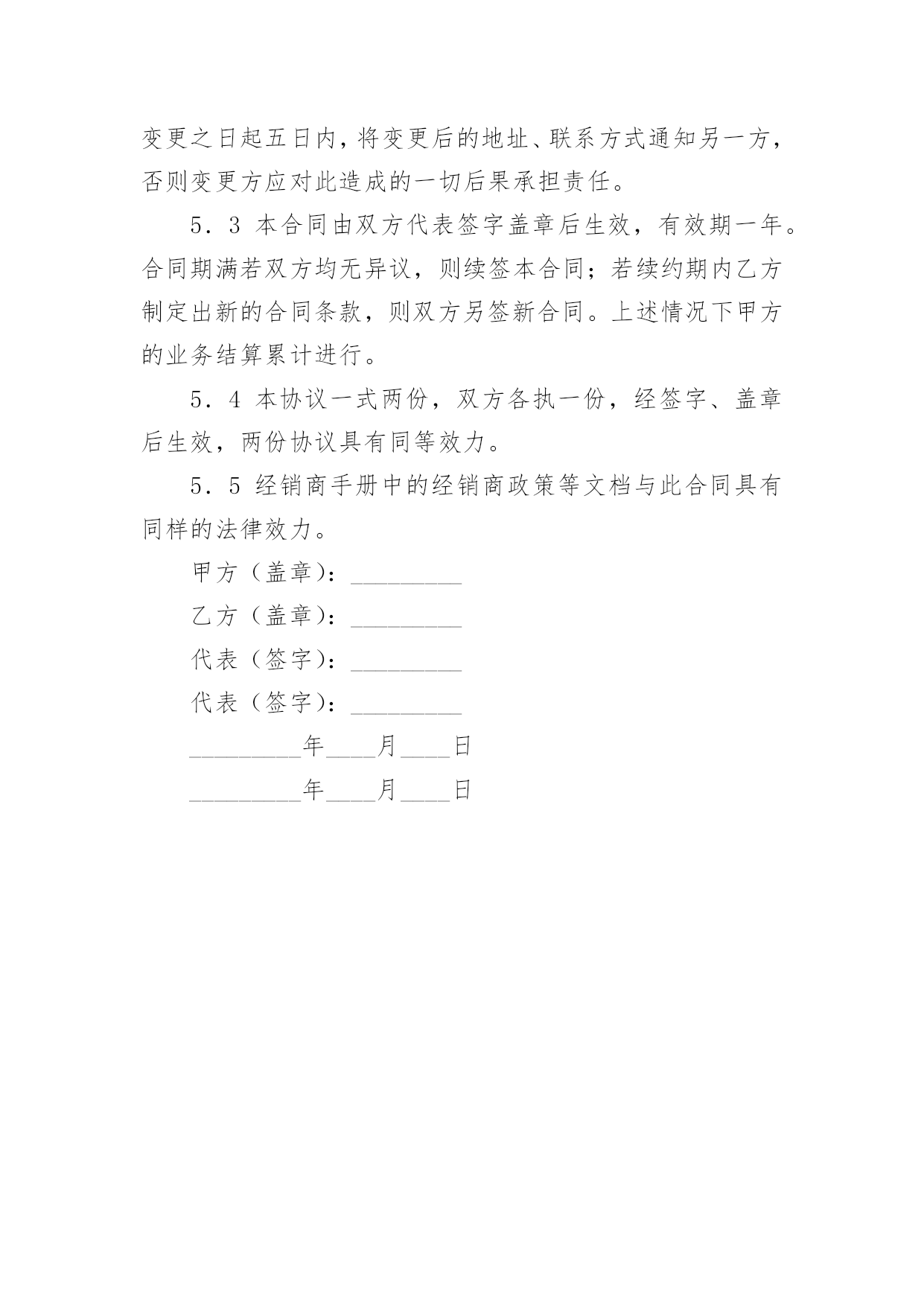 变更之日起五日内，将变更后的地址、联系方式通知另一方，否则变更方应对此造成的一切后果承担责任。

5．3 本合同由双方代表签字盖章后生效，有效期一年。合同期满若双方均无异议，则续签本合同；若续约期内乙方制定出新的合同条款，则双方另签新合同。上述情况下甲方的业务结算累计进行。

5．4 本协议一式两份，双方各执一份，经签字、盖章后生效，两份协议具有同等效力。

5．5 经销商手册中的经销商政策等文档与此合同具有同样的法律效力。

甲方（盖章）：_________

乙方（盖章）：_________

代表（签字）：_________

代表（签字）：_________

_________年____月____日

_________年____月____日